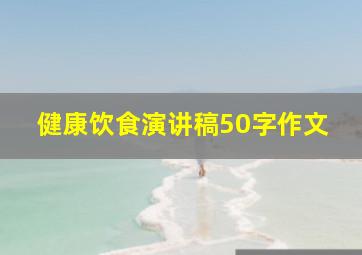 健康饮食演讲稿50字作文